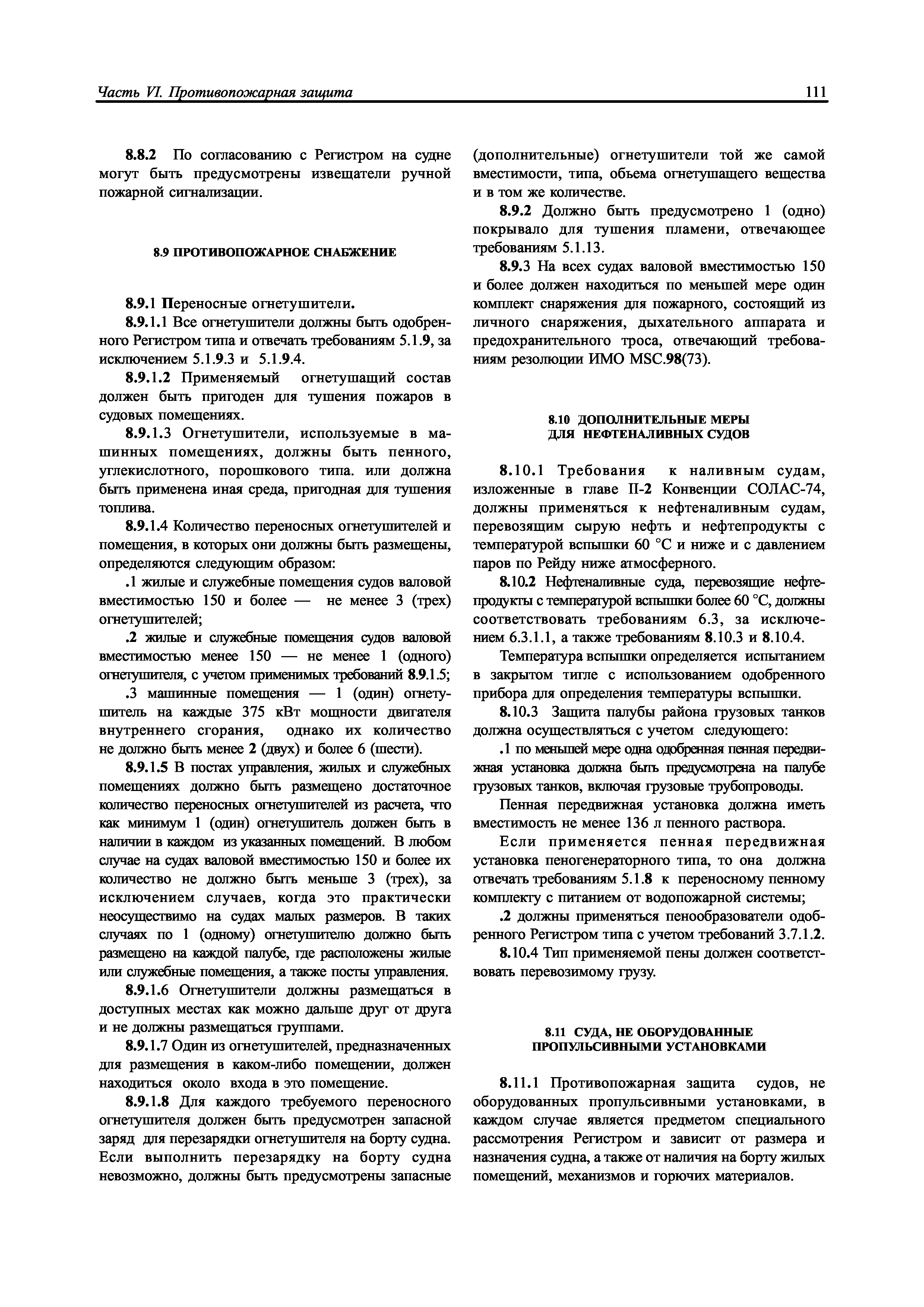 Часть VI. Противопожарная защита 111

8.8.2 По согласованию с Регистром на судне могут быть предусмотрены извещатели ручной пожарной сигнализации.

8.9 ПРОТИВОПОЖАРНОЕ СНАБЖЕНИЕ

8.9.1 Переносные огнетушители.

8.9.1.1 Все огнетушители должны быть одобренного Регистром типа и отвечать требованиям 5.1.9, за исключением 5.1.9.3 и 5.1.9.4.

8.9.1.2 Применяемый огнетушащий состав должен быть пригоден для тушения пожаров в судовых помещениях.

8.9.1.3 Огнетушители, используемые в машинных помещениях, должны быть пенного, углекислотного, порошкового типа. или должна быть применена иная среда, пригодная для тушения топлива.

8.9.1.4 Количество переносных огнетушителей и помещения, в которых они должны быть размещены, определяются следующим образом:

.1 жилые и служебные помещения судов валовой вместимостью 150 и более — не менее 3 (трех) огнетушителей;

.2 жилые и служебные помещения судов валовой вместимостью менее 150 — не менее 1 (одного) огнетушителя, с учетом применимых требований 8.9.1.5;

.3 машинные помещения — 1 (один) огнетушитель на каждые 375 кВт мощности двигателя внутреннего сгорания, однако их количество не должно быть менее 2 (двух) и более 6 (шести).

8.9.1.5 В постах управления, жилых и служебных помещениях должно быть размещено достаточное количество переносных огнетушителей из расчета, что как минимум 1 (один) огнетушитель должен быть в наличии в каждом из указанных помещений. В любом случае на судах валовой вместимостью 150 и более их количество не должно быть меньше 3 (трех), за исключением случаев, когда это практически неосуществимо на судах малых размеров. В таких случаях по 1 (одному) огнетушителю должно быть размещено на каждой палубе, где расположены жилые или служебные помещения, а также посты управления.

8.9.1.6 Огнетушители должны размещаться в доступных местах как можно дальше друг от друга и не должны размещаться группами.

8.9.1.7 Один из огнетушителей, предназначенных для размещения в каком-либо помещении, должен находиться около входа в это помещение.

8.9.1.8 Для каждого требуемого переносного огнетушителя должен быть предусмотрен запасной заряд для перезарядки огнетушителя на борту судна. Если выполнить перезарядку на борту судна невозможно, должны быть предусмотрены запасные (дополнительные) огнетушители той же самой вместимости, типа, объема огнетушащего вещества и в том же количестве.

8.9.2 Должно быть предусмотрено 1 (одно) покрывало для тушения пламени, отвечающее требованиям 5.1.13.

8.9.3 На всех судах валовой вместимостью 150 и более должен находиться по меньшей мере один комплект снаряжения для пожарного, состоящий из личного снаряжения, дыхательного аппарата и предохранительного троса, отвечающий требованиям резолюции ИМО MSC.98(73).

8.10 ДОПОЛНИТЕЛЬНЫЕ МЕРЫ ДЛЯ НЕФТЕНАЛИВНЫХ СУДОВ

8.10.1 Требования к наливным судам, изложенные в главе II-2 Конвенции СОЛАС-74, должны применяться к нефтеналивным судам, перевозящим сырую нефть и нефтепродукты с температурой вспышки 60 °С и ниже и с давлением паров по Рейду ниже атмосферного.

8.10.2 Нефтеналивные суда, перевозящие нефтепродукты с температурой вспышки более 60 °С, должны соответствовать требованиям 6.3, за исключением 6.3.1.1, а также требованиям 8.10.3 и 8.10.4.

Температура вспышки определяется испытанием в закрытом тигле с использованием одобренного прибора для определения температуры вспышки.

8.10.3 Защита палубы района грузовых танков должна осуществляться с учетом следующего:

.1 по меньшей мере одна одобренная пенная передвижная установка должна быть предусмотрена на палубе грузовых танков, включая грузовые трубопроводы.

Пенная передвижная установка должна иметь вместимость не менее 136 л пенного раствора.

Если применяется пенная передвижная установка пеногенераторного типа, то она должна отвечать требованиям 5.1.8 к переносному пенному комплекту с питанием от водопожарной системы;

.2 должны применяться пенообразователи одобренного Регистром типа с учетом требований 3.7.1.2.

8.10.4 Тип применяемой пены должен соответствовать перевозимому грузу.

8.11 СУДА, НЕ ОБОРУДОВАННЫЕ ПРОПУЛЬСИВНЫМИ УСТАНОВКАМИ

8.11.1 Противопожарная защита судов, не оборудованных пропульсивными установками, в каждом случае является предметом специального рассмотрения Регистром и зависит от размера и назначения судна, а также от наличия на борту жилых помещений, механизмов и горючих материалов.